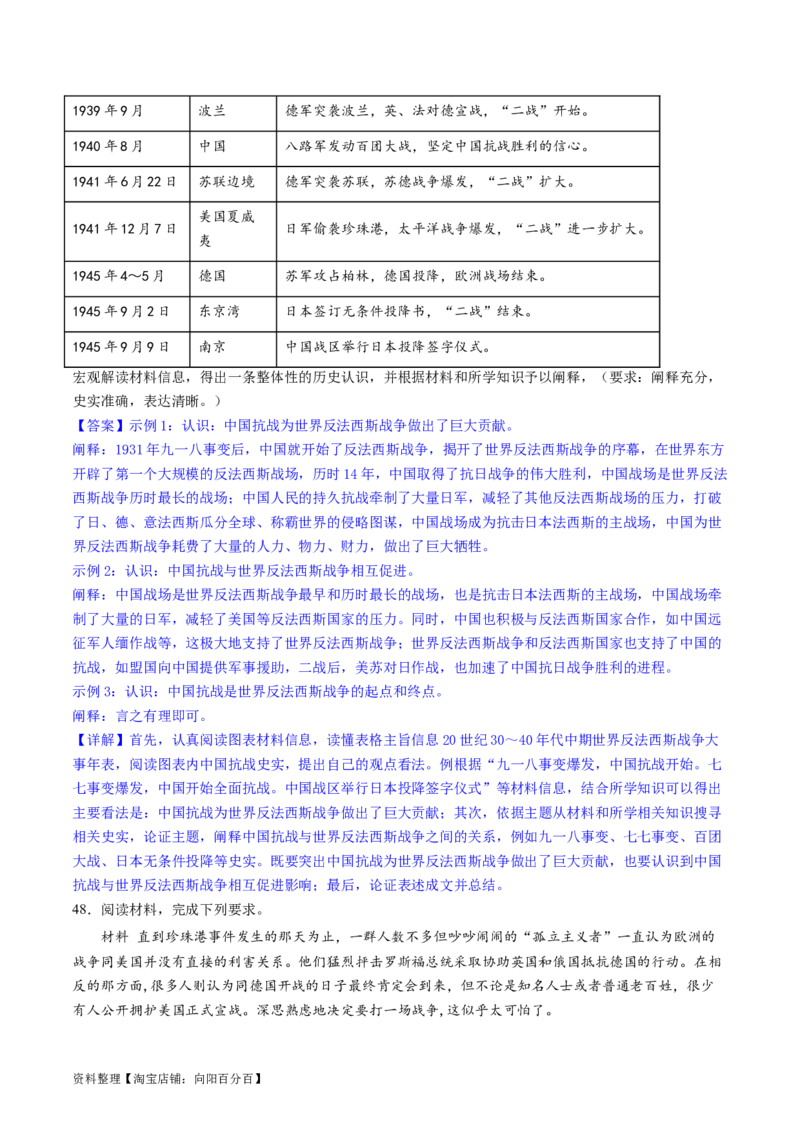 | 1939 年 9 月 | 波兰 | 德军突袭波兰，英、法对德宣战，“二战”开始。 |
|---|---|---|
| 1940 年 8 月 | 中国 | 八路军发动百团大战，坚定中国抗战胜利的信心。 |
| 1941 年 6 月 22 日 | 苏联边境 | 德军突袭苏联，苏德战争爆发，“二战”扩大。 |
| 1941 年 12 月 7 日 | 美国夏威夷 | 日军偷袭珍珠港，太平洋战争爆发，“二战”进一步扩大。 |
| 1945 年 4～5 月 | 德国 | 苏军攻占柏林，德国投降，欧洲战场结束。 |
| 1945 年 9 月 2 日 | 东京湾 | 日本签订无条件投降书，“二战”结束。 |
| 1945 年 9 月 9 日 | 南京 | 中国战区举行日本投降签字仪式。 |

宏观解读材料信息，得出一条整体性的历史认识，并根据材料和所学知识予以阐释，（要求：阐释充分，史实准确，表达清晰。）

【答案】示例 1：认识：中国抗战为世界反法西斯战争做出了巨大贡献。

阐释：1931 年九一八事变后，中国就开始了反法西斯战争，揭开了世界反法西斯战争的序幕，在世界东方开辟了第一个大规模的反法西斯战场，历时 14 年，中国取得了抗日战争的伟大胜利，中国战场是世界反法西斯战争历时最长的战场；中国人民的持久抗战牵制了大量日军，减轻了其他反法西斯战场的压力，打破了日、德、意法西斯瓜分全球、称霸世界的侵略图谋，中国战场成为抗击日本法西斯的主战场，中国为世界反法西斯战争耗费了大量的人力、物力、财力，做出了巨大牺牲。

示例 2：认识：中国抗战与世界反法西斯战争相互促进。

阐释：中国战场是世界反法西斯战争最早和历时最长的战场，也是抗击日本法西斯的主战场，中国战场牵制了大量的日军，减轻了美国等反法西斯国家的压力。同时，中国也积极与反法西斯国家合作，如中国远征军人缅作战等，这极大地支持了世界反法西斯战争；世界反法西斯战争和反法西斯国家也支持了中国的抗战，如盟国向中国提供军事援助，二战后，美苏对日作战，也加速了中国抗日战争胜利的进程。

示例 3：认识：中国抗战是世界反法西斯战争的起点和终点。

阐释：言之有理即可。

【详解】首先，认真阅读图表材料信息，读懂表格主旨信息 20 世纪 30～40 年代中期世界反法西斯战争大事年表，阅读图表内中国抗战史实，提出自己的观点看法。例根据“九一八事变爆发，中国抗战开始。七七事变爆发，中国开始全面抗战。中国战区举行日本投降签字仪式”等材料信息，结合所学知识可以得出主要看法是：中国抗战为世界反法西斯战争做出了巨大贡献；其次，依据主题从材料和所学相关知识搜寻相关史实，论证主题，阐释中国抗战与世界反法西斯战争之间的关系，例如九一八事变、七七事变、百团大战、日本无条件投降等史实。既要突出中国抗战为世界反法西斯战争做出了巨大贡献，也要认识到中国抗战与世界反法西斯战争相互促进影响；最后，论证表述成文并总结。

48．阅读材料，完成下列要求。

材料 直到珍珠港事件发生的那天为止，一群人数不多但吵吵闹闹的“孤立主义者”一直认为欧洲的战争同美国并没有直接的利害关系。他们猛烈抨击罗斯福总统采取协助英国和俄国抵抗德国的行动。在相反的那方面，很多人则认为同德国开战的日子最终肯定会到来，但不论是知名人士或者普通老百姓，很少有人公开拥护美国正式宣战。深思熟虑地决定要打一场战争，这似乎太可怕了。

资料整理【淘宝店铺：向阳百分百】